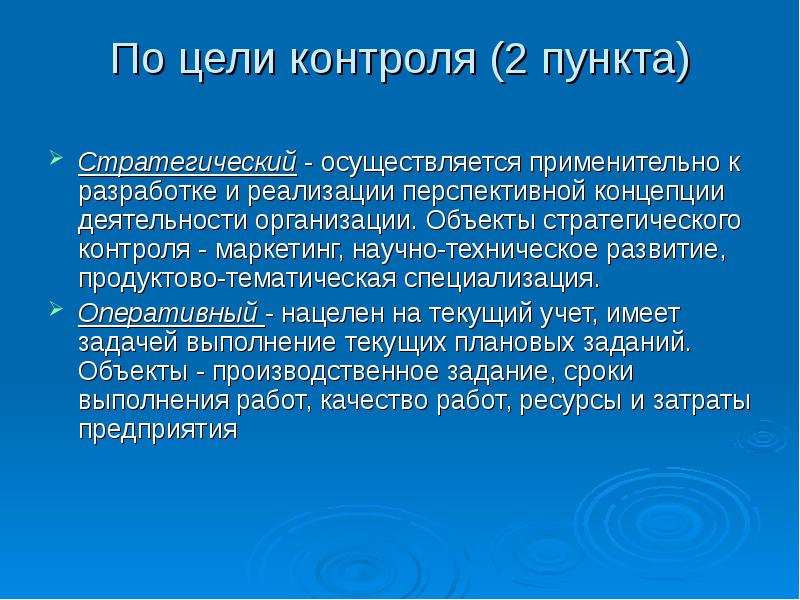 По цели контроля (2 пункта)

Стратегический - осуществляется применительно к разработке и реализации перспективной концепции деятельности организации. Объекты стратегического контроля - маркетинг, научно-техническое развитие, продуктово-тематическая специализация.

Оперативный - нацелен на текущий учет, имеет задачей выполнение текущих плановых заданий. Объекты - производственное задание, сроки выполнения работ, качество работ, ресурсы и затраты предприятия